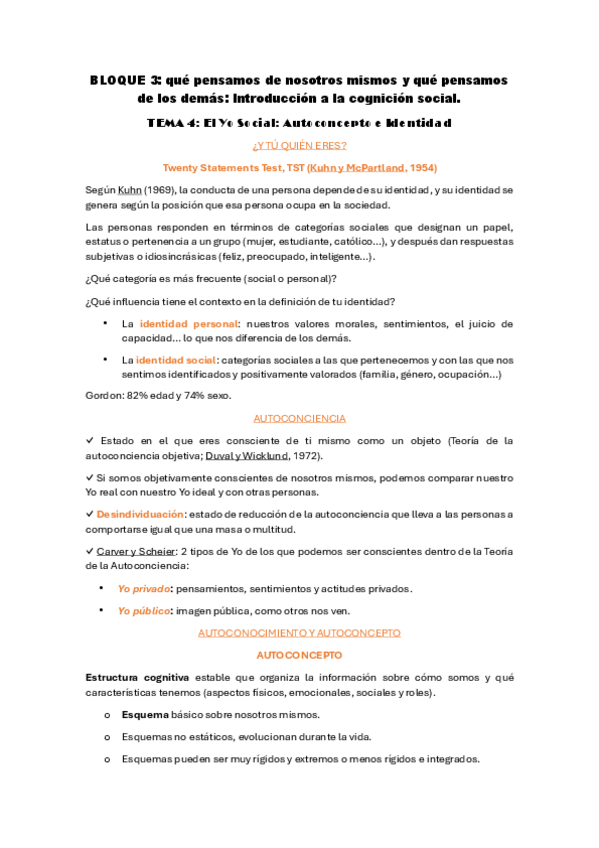 BLOQUE 3: qué pensamos de nosotros mismos y qué pensamos de los demás: Introducción a la cognición social.

TEMA 4: El Yo Social: Autoconcepto e Identidad

¿Y TÚ QUIÉN ERES?

Twenty Statements Test, TST (Kuhn y McPartland, 1954)

Según Kuhn (1969), la conducta de una persona depende de su identidad, y su identidad se genera según la posición que esa persona ocupa en la sociedad.

Las personas responden en términos de categorías sociales que designan un papel, estatus o pertenencia a un grupo (mujer, estudiante, católico...), y después dan respuestas subjetivas o idiosincrásicas (feliz, preocupado, inteligente...).

¿Qué categoría es más frecuente (social o personal)?

¿Qué influencia tiene el contexto en la definición de tu identidad?

• La identidad personal: nuestros valores morales, sentimientos, el juicio de capacidad... lo que nos diferencia de los demás.

• La identidad social: categorías sociales a las que pertenecemos y con las que nos sentimos identificados y positivamente valorados (familia, género, ocupación...)

Gordon: 82% edad y 74% sexo.

AUTOCONCIENCIA

✓ Estado en el que eres consciente de ti mismo como un objeto (Teoría de la autoconciencia objetiva; Duval y Wicklund, 1972).

✓ Si somos objetivamente conscientes de nosotros mismos, podemos comparar nuestro Yo real con nuestro Yo ideal y con otras personas.

✓ Desindividuación: estado de reducción de la autoconciencia que lleva a las personas a comportarse igual que una masa o multitud.

✓ Carver y Scheier: 2 tipos de Yo de los que podemos ser conscientes dentro de la Teoría de la Autoconciencia:

• Yo privado: pensamientos, sentimientos y actitudes privados.

• Yo público: imagen pública, como otros nos ven.

AUTOCONOCIMIENTO Y AUTOCONCEPTO

AUTOCONCEPTO

Estructura cognitiva estable que organiza la información sobre cómo somos y qué características tenemos (aspectos físicos, emocionales, sociales y roles).

o Esquema básico sobre nosotros mismos.

o Esquemas no estáticos, evolucionan durante la vida.

o Esquemas pueden ser muy rígidos y extremos o menos rígidos e integrados.